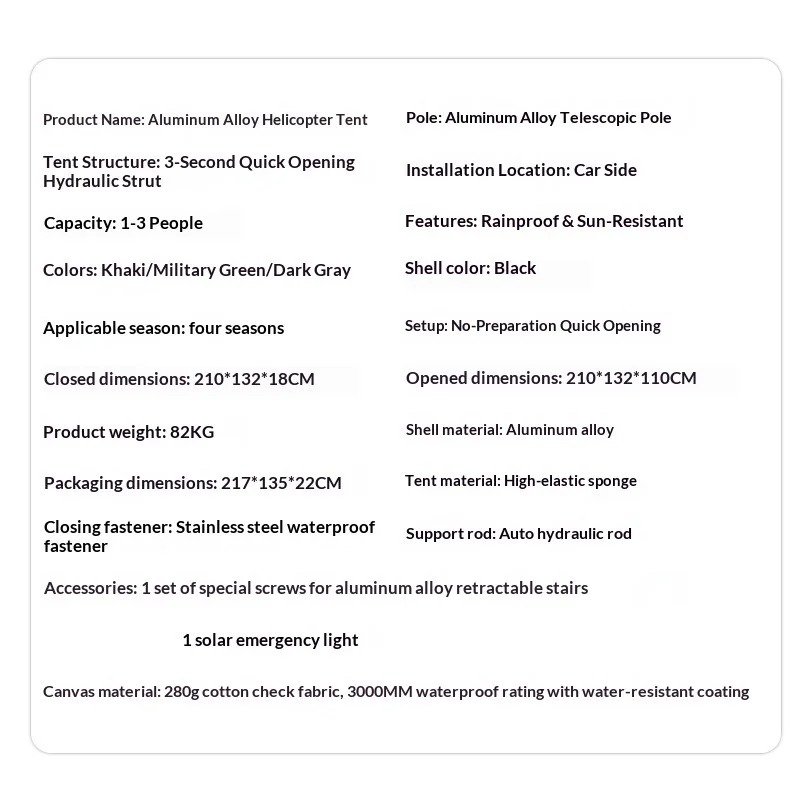 Product Name: Aluminum Alloy Helicopter Tent

Tent Structure: 3-Second Quick Opening Hydraulic Strut

Capacity: 1-3 People

Colors: Khaki/Military Green/Dark Gray

Applicable season: four seasons

Closed dimensions: 210*132*18CM

Product weight: 82KG

Packaging dimensions: 217*135*22CM

Closing fastener: Stainless steel waterproof fastener

Pole: Aluminum Alloy Telescopic Pole

Installation Location: Car Side

Features: Rainproof & Sun-Resistant

Shell color: Black

Setup: No-Preparation Quick Opening

Opened dimensions: 210*132*110CM

Shell material: Aluminum alloy

Tent material: High-elastic sponge

Support rod: Auto hydraulic rod

Accessories: 1 set of special screws for aluminum alloy retractable stairs

1 solar emergency light

Canvas material: 280g cotton check fabric, 3000MM waterproof rating with water-resistant coating